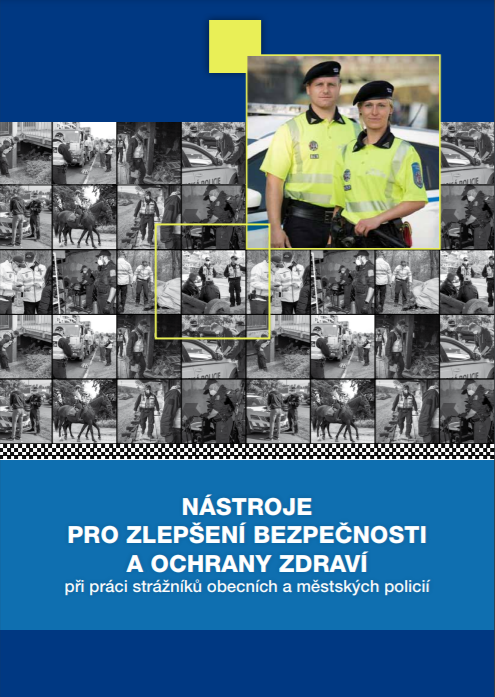 NÁSTROJE
PRO ZLEPŠENÍ BEZPEČNOSTI
A OCHRANY ZDRAVÍ
při práci strážníků obecních a městských policií